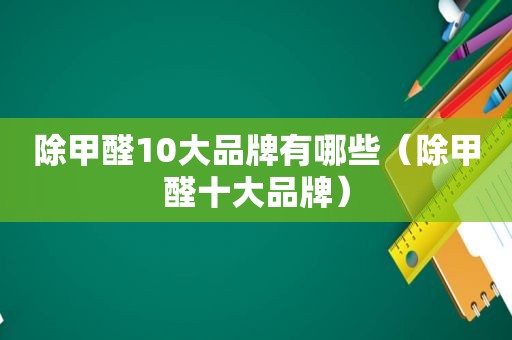 除甲醛10大品牌有哪些（除甲醛十大品牌）